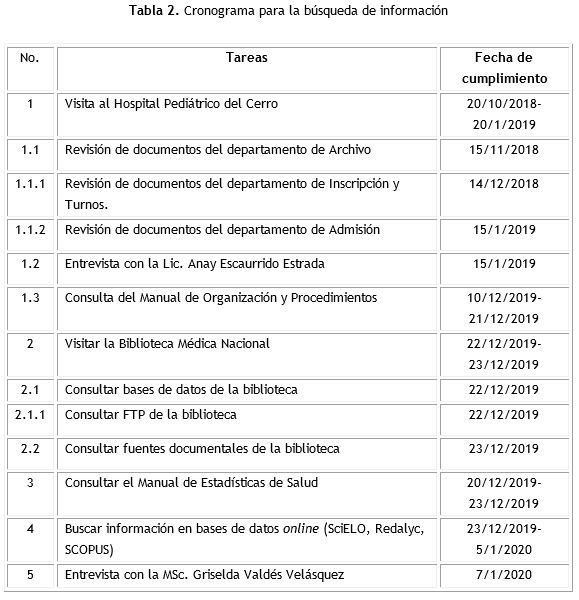 Tabla 2. Cronograma para la búsqueda de información

| No. | Tareas | Fecha de cumplimiento |
|---|---|---|
| 1 | Visita al Hospital Pediátrico del Cerro | 20/10/2018-20/1/2019 |
| 1.1 | Revisión de documentos del departamento de Archivo | 15/11/2018 |
| 1.1.1 | Revisión de documentos del departamento de Inscripción y Turnos. | 14/12/2018 |
| 1.1.2 | Revisión de documentos del departamento de Admisión | 15/1/2019 |
| 1.2 | Entrevista con la Lic. Anay Escaurrido Estrada | 15/1/2019 |
| 1.3 | Consulta del Manual de Organización y Procedimientos | 10/12/2019-21/12/2019 |
| 2 | Visitar la Biblioteca Médica Nacional | 22/12/2019-23/12/2019 |
| 2.1 | Consultar bases de datos de la biblioteca | 22/12/2019 |
| 2.1.1 | Consultar FTP de la biblioteca | 22/12/2019 |
| 2.2 | Consultar fuentes documentales de la biblioteca | 23/12/2019 |
| 3 | Consultar el Manual de Estadísticas de Salud | 20/12/2019-23/12/2019 |
| 4 | Buscar información en bases de datos online (SciELO, Redalyc, SCOPUS) | 23/12/2019-5/1/2020 |
| 5 | Entrevista con la MSc. Griselda Valdés Velásquez | 7/1/2020 |